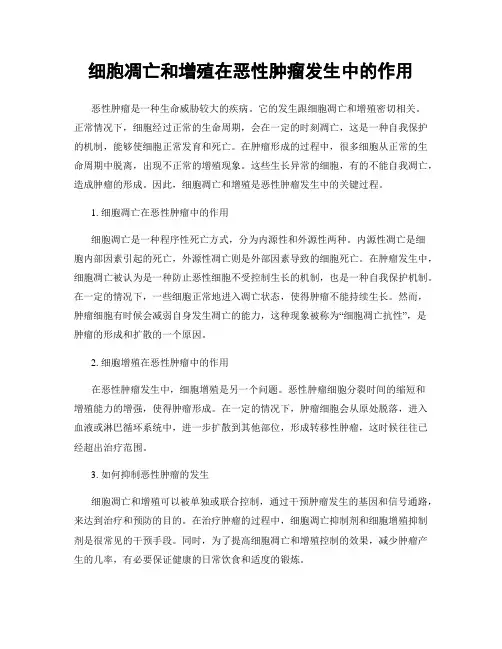 细胞凋亡和增殖在恶性肿瘤发生中的作用

恶性肿瘤是一种生命威胁较大的疾病。它的发生跟细胞凋亡和增殖密切相关。正常情况下，细胞经过正常的生命周期，会在一定的时刻凋亡，这是一种自我保护的机制，能够使细胞正常发育和死亡。在肿瘤形成的过程中，很多细胞从正常的生命周期中脱离，出现不正常的增殖现象。这些生长异常的细胞，有的不能自我凋亡，造成肿瘤的形成。因此，细胞凋亡和增殖是恶性肿瘤发生中的关键过程。

1. 细胞凋亡在恶性肿瘤中的作用

细胞凋亡是一种程序性死亡方式，分为内源性和外源性两种。内源性凋亡是细胞内部因素引起的死亡，外源性凋亡则是外部因素导致的细胞死亡。在肿瘤发生中，细胞凋亡被认为是一种防止恶性细胞不受控制生长的机制，也是一种自我保护机制。在一定的情况下，一些细胞正常地进入凋亡状态，使得肿瘤不能持续生长。然而，肿瘤细胞有时候会减弱自身发生凋亡的能力，这种现象被称为“细胞凋亡抗性”，是肿瘤的形成和扩散的一个原因。

2. 细胞增殖在恶性肿瘤中的作用

在恶性肿瘤发生中，细胞增殖是另一个问题。恶性肿瘤细胞分裂时间的缩短和增殖能力的增强，使得肿瘤形成。在一定的情况下，肿瘤细胞会从原处脱落，进入血液或淋巴循环系统中，进一步扩散到其他部位，形成转移性肿瘤，这时候往往已经超出治疗范围。

3. 如何抑制恶性肿瘤的发生

细胞凋亡和增殖可以被单独或联合控制，通过干预肿瘤发生的基因和信号通路，来达到治疗和预防的目的。在治疗肿瘤的过程中，细胞凋亡抑制剂和细胞增殖抑制剂是很常见的干预手段。同时，为了提高细胞凋亡和增殖控制的效果，减少肿瘤产生的几率，有必要保证健康的日常饮食和适度的锻炼。